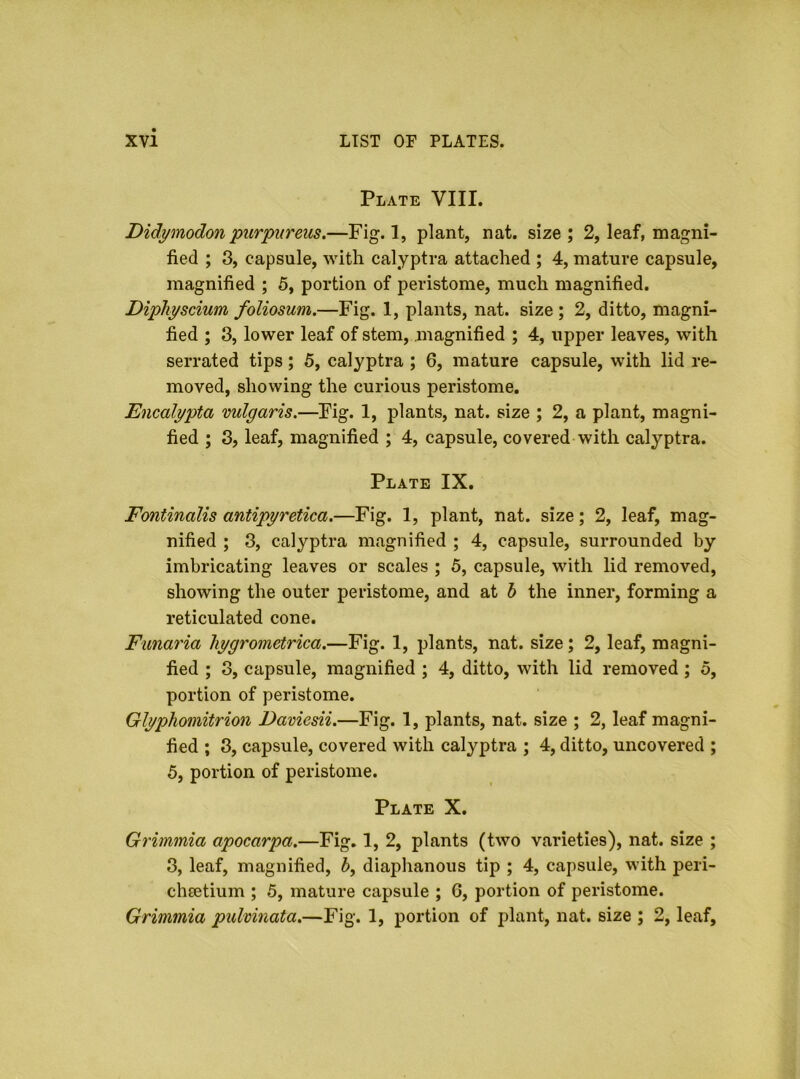 xvi LIST OF PLATES.

Plate VIII.

Didymodon purpureus.—Fig. 1, plant, nat. size ; 2, leaf, magnified ; 3, capsule, with calyptra attached ; 4, mature capsule, magnified ; 5, portion of peristome, much magnified.

Diphyscium foliosum.—Fig. 1, plants, nat. size ; 2, ditto, magnified ; 3, lower leaf of stem, magnified ; 4, upper leaves, with serrated tips ; 5, calyptra ; 6, mature capsule, with lid removed, showing the curious peristome.

Encalypta vulgaris.—Fig. 1, plants, nat. size ; 2, a plant, magnified ; 3, leaf, magnified ; 4, capsule, covered with calyptra.

Plate IX.

Fontinalis antipyretica.—Fig. 1, plant, nat. size ; 2, leaf, magnified ; 3, calyptra magnified ; 4, capsule, surrounded by imbricating leaves or scales ; 5, capsule, with lid removed, showing the outer peristome, and at b the inner, forming a reticulated cone.

Funaria hygrometrica.—Fig. 1, plants, nat. size ; 2, leaf, magnified ; 3, capsule, magnified ; 4, ditto, with lid removed ; 5, portion of peristome.

Glyphomitrion Daviesii.—Fig. 1, plants, nat. size ; 2, leaf magnified ; 3, capsule, covered with calyptra ; 4, ditto, uncovered ; 5, portion of peristome.

Plate X.

Grimmia apocarpa.—Fig. 1, 2, plants (two varieties), nat. size ; 3, leaf, magnified, b, diaphanous tip ; 4, capsule, with perichætium ; 5, mature capsule ; 6, portion of peristome.

Grimmia pulvinata.—Fig. 1, portion of plant, nat. size ; 2, leaf,